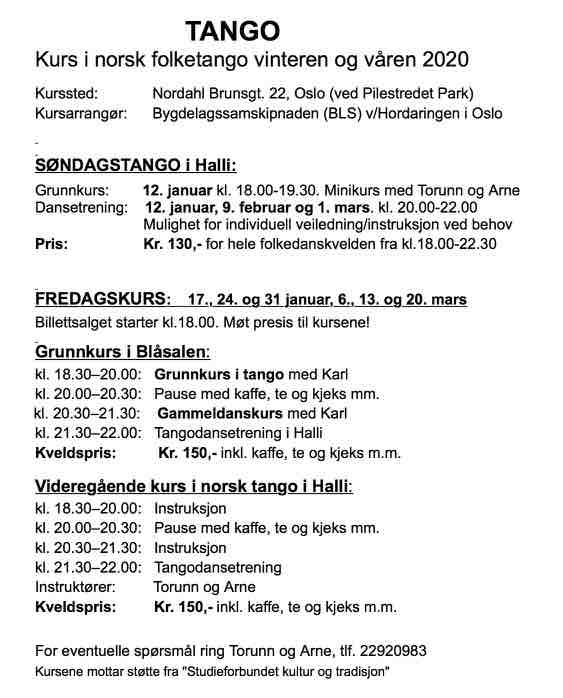 TANGO

Kurs i norsk folketango vinteren og våren 2020

Kurssted: Nordahl Brunsgt. 22, Oslo (ved Pilestredet Park)
Kursarrangør: Bygdelagssamskipnaden (BLS) v/Hordaringen i Oslo

SØNDAGSTANGO i Halli:

Grunnkurs: 12. januar kl. 18.00-19.30. Minikurs med Torunn og Arne
Dansetrening: 12. januar, 9. februar og 1. mars. kl. 20.00-22.00
Mulighet for individuell veiledning/instruksjon ved behov
Pris: Kr. 130,- for hele folkedanskvelden fra kl.18.00-22.30

FREDAGSKURS: 17., 24. og 31 januar, 6., 13. og 20. mars
Billettsalget starter kl.18.00. Møt presis til kursene!

Grunnkurs i Blåsalen:

kl. 18.30–20.00: Grunnkurs i tango med Karl
kl. 20.00–20.30: Pause med kaffe, te og kjeks mm.
kl. 20.30–21.30: Gammeldanskurs med Karl
kl. 21.30–22.00: Tangodansetrening i Halli
Kveldspris: Kr. 150,- inkl. kaffe, te og kjeks m.m.

Videregående kurs i norsk tango i Halli:

kl. 18.30–20.00: Instruksjon
kl. 20.00–20.30: Pause med kaffe, te og kjeks mm.
kl. 20.30–21.30: Instruksjon
kl. 21.30–22.00: Tangodansetrening
Instruktører: Torunn og Arne
Kveldspris: Kr. 150,- inkl. kaffe, te og kjeks m.m.

For eventuelle spørsmål ring Torunn og Arne, tlf. 22920983
Kursene mottar støtte fra "Studieforbundet kultur og tradisjon"